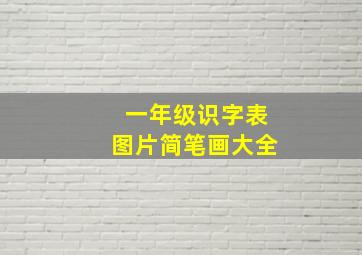 一年级识字表
图片简笔画大全